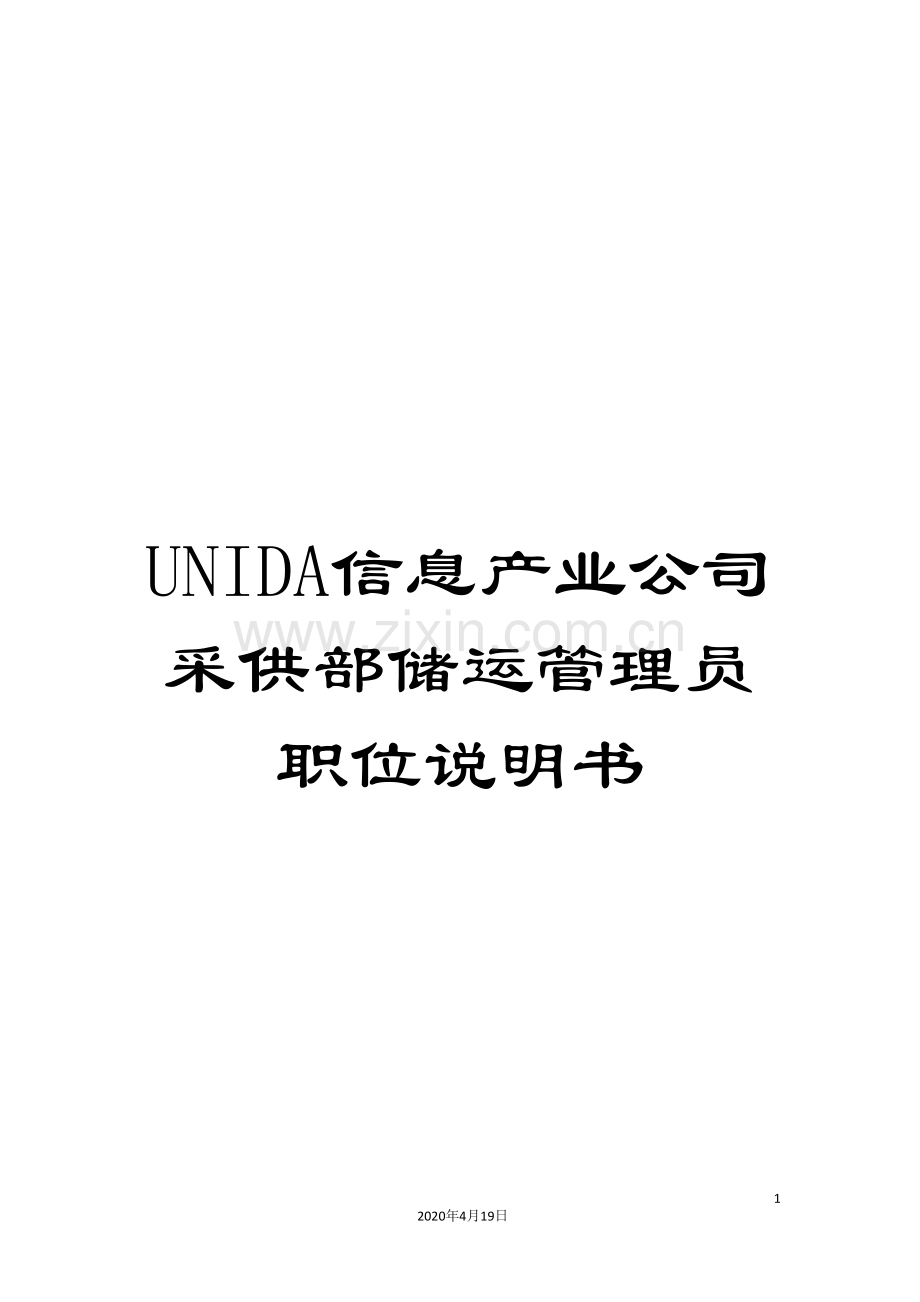 UNIDA信息产业公司采供部储运管理员职位说明书

www.zixin.com.cn

1

2020年4月19日